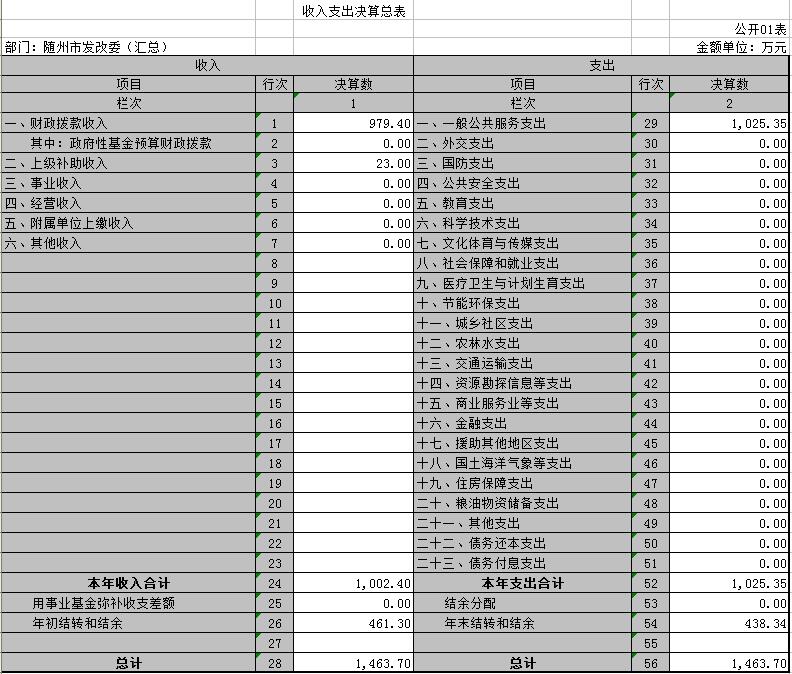 收入支出决算总表

公开01表

部门：随州市发改委（汇总）　　　　金额单位：万元

| 收入 | | | 支出 | | |
|---|---|---|---|---|---|
| 项目 | 行次 | 决算数 | 项目 | 行次 | 决算数 |
| 栏次 | | 1 | 栏次 | | 2 |
| 一、财政拨款收入 | 1 | 979.40 | 一、一般公共服务支出 | 29 | 1,025.35 |
| 其中：政府性基金预算财政拨款 | 2 | 0.00 | 二、外交支出 | 30 | 0.00 |
| 二、上级补助收入 | 3 | 23.00 | 三、国防支出 | 31 | 0.00 |
| 三、事业收入 | 4 | 0.00 | 四、公共安全支出 | 32 | 0.00 |
| 四、经营收入 | 5 | 0.00 | 五、教育支出 | 33 | 0.00 |
| 五、附属单位上缴收入 | 6 | 0.00 | 六、科学技术支出 | 34 | 0.00 |
| 六、其他收入 | 7 | 0.00 | 七、文化体育与传媒支出 | 35 | 0.00 |
| | 8 | | 八、社会保障和就业支出 | 36 | 0.00 |
| | 9 | | 九、医疗卫生与计划生育支出 | 37 | 0.00 |
| | 10 | | 十、节能环保支出 | 38 | 0.00 |
| | 11 | | 十一、城乡社区支出 | 39 | 0.00 |
| | 12 | | 十二、农林水支出 | 40 | 0.00 |
| | 13 | | 十三、交通运输支出 | 41 | 0.00 |
| | 14 | | 十四、资源勘探信息等支出 | 42 | 0.00 |
| | 15 | | 十五、商业服务业等支出 | 43 | 0.00 |
| | 16 | | 十六、金融支出 | 44 | 0.00 |
| | 17 | | 十七、援助其他地区支出 | 45 | 0.00 |
| | 18 | | 十八、国土海洋气象等支出 | 46 | 0.00 |
| | 19 | | 十九、住房保障支出 | 47 | 0.00 |
| | 20 | | 二十、粮油物资储备支出 | 48 | 0.00 |
| | 21 | | 二十一、其他支出 | 49 | 0.00 |
| | 22 | | 二十二、债务还本支出 | 50 | 0.00 |
| | 23 | | 二十三、债务付息支出 | 51 | 0.00 |
| 本年收入合计 | 24 | 1,002.40 | 本年支出合计 | 52 | 1,025.35 |
| 用事业基金弥补收支差额 | 25 | 0.00 | 结余分配 | 53 | 0.00 |
| 年初结转和结余 | 26 | 461.30 | 年末结转和结余 | 54 | 438.34 |
| | 27 | | | 55 | |
| 总计 | 28 | 1,463.70 | 总计 | 56 | 1,463.70 |